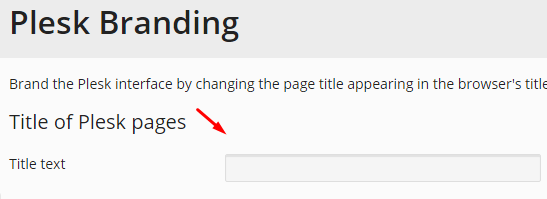 Plesk Branding

Brand the Plesk interface by changing the page title appearing in the browser's title

Title of Plesk pages

Title text